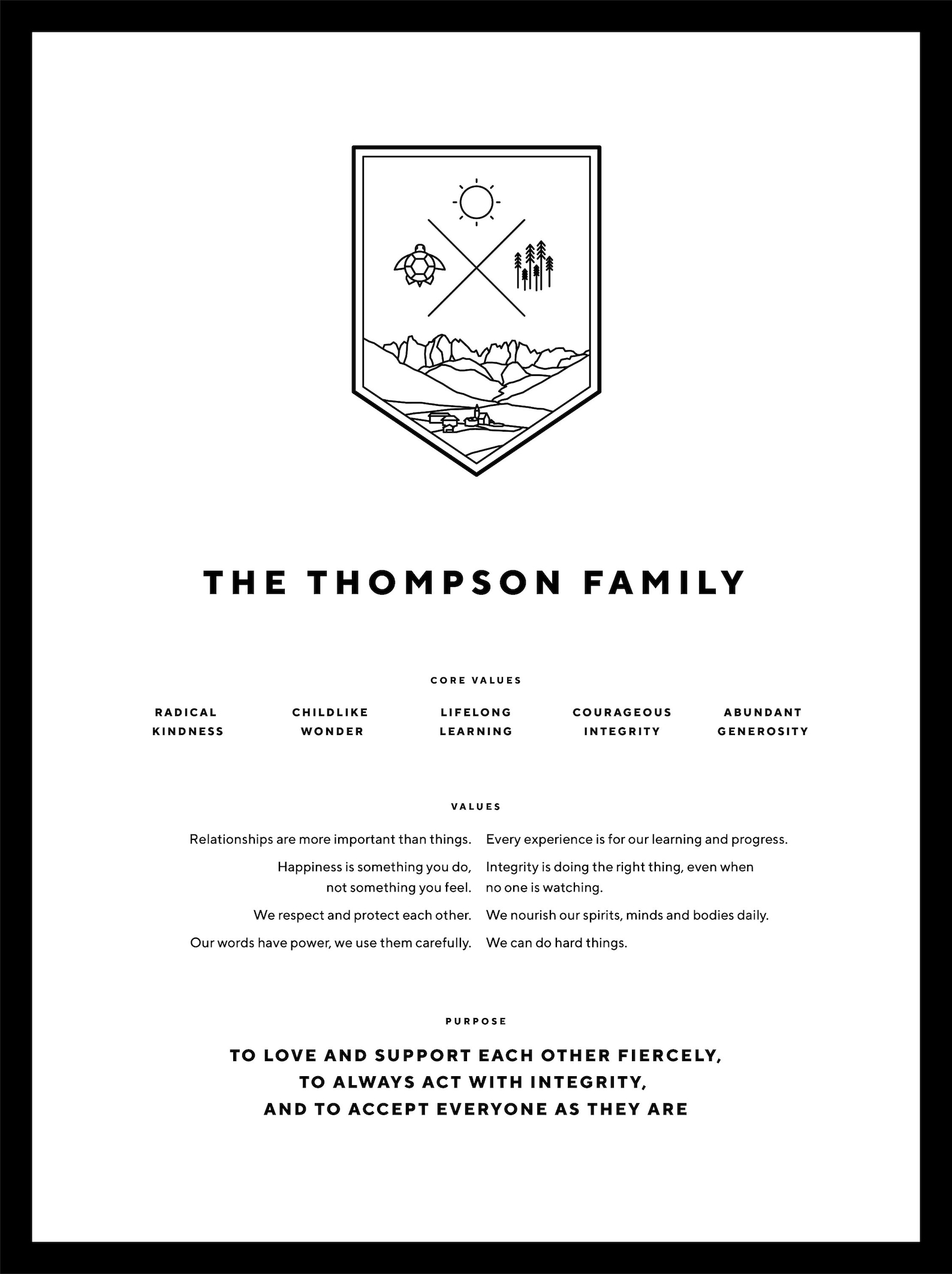 THE THOMPSON FAMILY

CORE VALUES

RADICAL KINDNESS

CHILDLIKE WONDER

LIFELONG LEARNING

COURAGEOUS INTEGRITY

ABUNDANT GENEROSITY

VALUES

Relationships are more important than things.

Happiness is something you do, not something you feel.

We respect and protect each other.

Our words have power, we use them carefully.

Every experience is for our learning and progress.

Integrity is doing the right thing, even when no one is watching.

We nourish our spirits, minds and bodies daily.

We can do hard things.

PURPOSE

TO LOVE AND SUPPORT EACH OTHER FIERCELY,
TO ALWAYS ACT WITH INTEGRITY,
AND TO ACCEPT EVERYONE AS THEY ARE